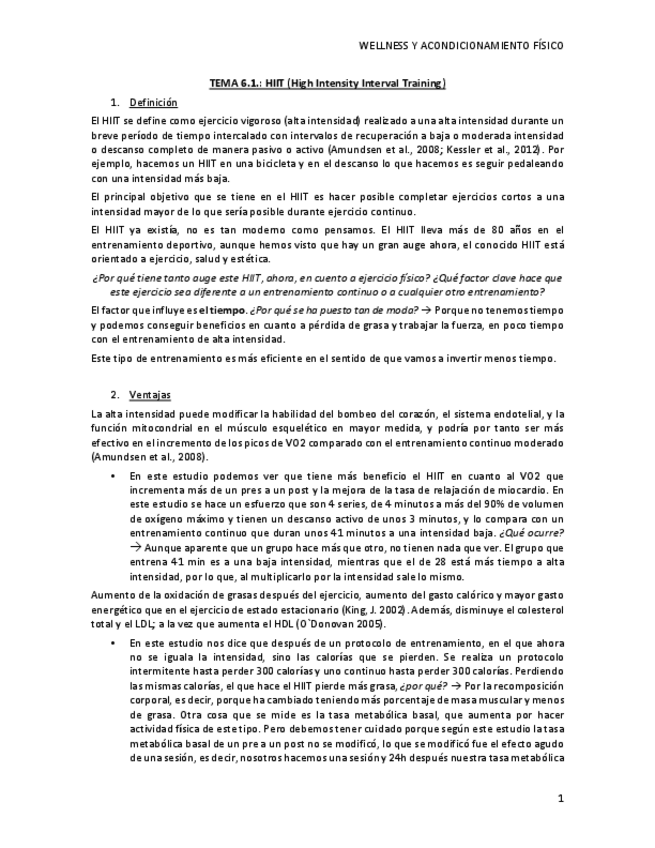 WELLNESS Y ACONDICIONAMIENTO FÍSICO

TEMA 6.1.: HIIT (High Intensity Interval Training)

1. Definición

El HIIT se define como ejercicio vigoroso (alta intensidad) realizado a una alta intensidad durante un breve período de tiempo intercalado con intervalos de recuperación a baja o moderada intensidad o descanso completo de manera pasivo o activo (Amundsen et al., 2008; Kessler et al., 2012). Por ejemplo, hacemos un HIIT en una bicicleta y en el descanso lo que hacemos es seguir pedaleando con una intensidad más baja.

El principal objetivo que se tiene en el HIIT es hacer posible completar ejercicios cortos a una intensidad mayor de lo que sería posible durante ejercicio continuo.

El HIIT ya existía, no es tan moderno como pensamos. El HIIT lleva más de 80 años en el entrenamiento deportivo, aunque hemos visto que hay un gran auge ahora, el conocido HIIT está orientado a ejercicio, salud y estética.

¿Por qué tiene tanto auge este HIIT, ahora, en cuento a ejercicio físico? ¿Qué factor clave hace que este ejercicio sea diferente a un entrenamiento continuo o a cualquier otro entrenamiento?

El factor que influye es el tiempo. ¿Por qué se ha puesto tan de moda? → Porque no tenemos tiempo y podemos conseguir beneficios en cuanto a pérdida de grasa y trabajar la fuerza, en poco tiempo con el entrenamiento de alta intensidad.

Este tipo de entrenamiento es más eficiente en el sentido de que vamos a invertir menos tiempo.

2. Ventajas

La alta intensidad puede modificar la habilidad del bombeo del corazón, el sistema endotelial, y la función mitocondrial en el músculo esquelético en mayor medida, y podría por tanto ser más efectivo en el incremento de los picos de VO2 comparado con el entrenamiento continuo moderado (Amundsen et al., 2008).

• En este estudio podemos ver que tiene más beneficio el HIIT en cuanto al VO2 que incrementa más de un pres a un post y la mejora de la tasa de relajación de miocardio. En este estudio se hace un esfuerzo que son 4 series, de 4 minutos a más del 90% de volumen de oxígeno máximo y tienen un descanso activo de unos 3 minutos, y lo compara con un entrenamiento continuo que duran unos 41 minutos a una intensidad baja. ¿Qué ocurre? → Aunque aparente que un grupo hace más que otro, no tienen nada que ver. El grupo que entrena 41 min es a una baja intensidad, mientras que el de 28 está más tiempo a alta intensidad, por lo que, al multiplicarlo por la intensidad sale lo mismo.

Aumento de la oxidación de grasas después del ejercicio, aumento del gasto calórico y mayor gasto energético que en el ejercicio de estado estacionario (King, J. 2002). Además, disminuye el colesterol total y el LDL; a la vez que aumenta el HDL (O`Donovan 2005).

• En este estudio nos dice que después de un protocolo de entrenamiento, en el que ahora no se iguala la intensidad, sino las calorías que se pierden. Se realiza un protocolo intermitente hasta perder 300 calorías y uno continuo hasta perder 300 calorías. Perdiendo las mismas calorías, el que hace el HIIT pierde más grasa, ¿por qué? → Por la recomposición corporal, es decir, porque ha cambiado teniendo más porcentaje de masa muscular y menos de grasa. Otra cosa que se mide es la tasa metabólica basal, que aumenta por hacer actividad física de este tipo. Pero debemos tener cuidado porque según este estudio la tasa metabólica basal de un pre a un post no se modificó, lo que se modificó fue el efecto agudo de una sesión, es decir, nosotros hacemos una sesión y 24h después nuestra tasa metabólica

1